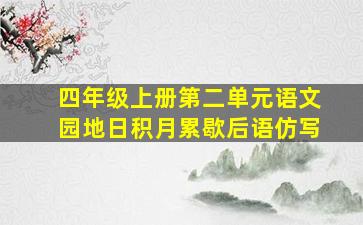 四年级上册第二单元语文园地日积月累歇后语仿写